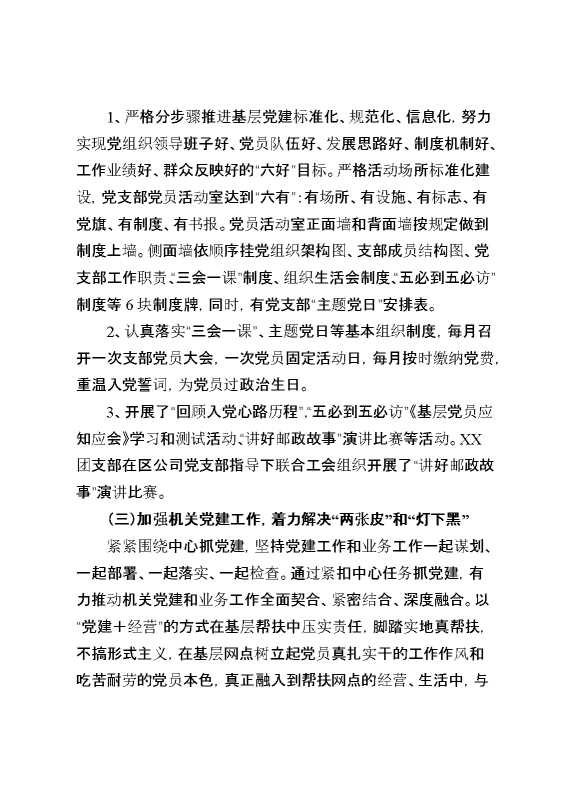 1、严格分步骤推进基层党建标准化、规范化、信息化，努力实现党组织领导班子好、党员队伍好、发展思路好、制度机制好、工作业绩好、群众反映好的"六好"目标。严格活动场所标准化建设，党支部党员活动室达到"六有"：有场所、有设施、有标志、有党旗、有制度、有书报。党员活动室正面墙和背面墙按规定做到制度上墙。侧面墙依顺序挂党组织架构图、支部成员结构图、党支部工作职责、"三会一课"制度、组织生活会制度、"五必到五必访"制度等6块制度牌，同时，有党支部"主题党日"安排表。

2、认真落实"三会一课"、主题党日等基本组织制度，每月召开一次支部党员大会，一次党员固定活动日，每月按时缴纳党费，重温入党誓词，为党员过政治生日。

3、开展了"回顾入党心路历程"、"五必到五必访"《基层党员应知应会》学习和测试活动、"讲好邮政故事"演讲比赛等活动。XX团支部在区公司党支部指导下联合工会组织开展了"讲好邮政故事"演讲比赛。

（三）加强机关党建工作，着力解决"两张皮"和"灯下黑"

紧紧围绕中心抓党建，坚持党建工作和业务工作一起谋划、一起部署、一起落实、一起检查。通过紧扣中心任务抓党建，有力推动机关党建和业务工作全面契合、紧密结合、深度融合。以"党建＋经营"的方式在基层帮扶中压实责任，脚踏实地真帮扶，不搞形式主义，在基层网点树立起党员真扎实干的工作作风和吃苦耐劳的党员本色，真正融入到帮扶网点的经营、生活中，与